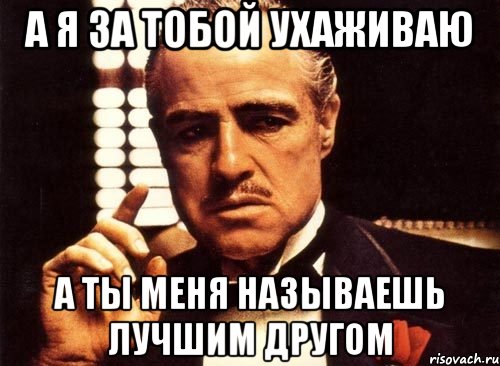 А Я ЗА ТОБОЙ УХАЖИВАЮ

А ТЫ МЕНЯ НАЗЫВАЕШЬ ЛУЧШИМ ДРУГОМ

risovach.ru